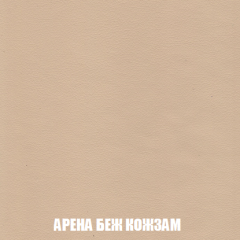 АРЕНА БЕЖ КОЖЗАМ